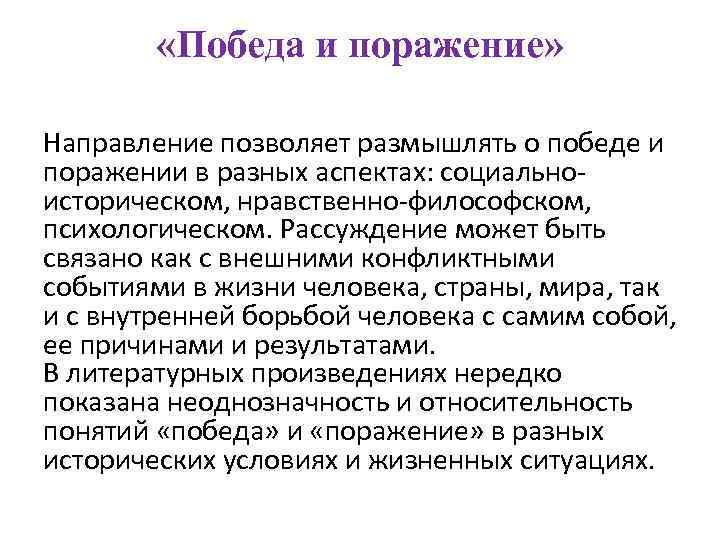 «Победа и поражение»

Направление позволяет размышлять о победе и поражении в разных аспектах: социально-историческом, нравственно-философском, психологическом. Рассуждение может быть связано как с внешними конфликтными событиями в жизни человека, страны, мира, так и с внутренней борьбой человека с самим собой, ее причинами и результатами.
В литературных произведениях нередко показана неоднозначность и относительность понятий «победа» и «поражение» в разных исторических условиях и жизненных ситуациях.